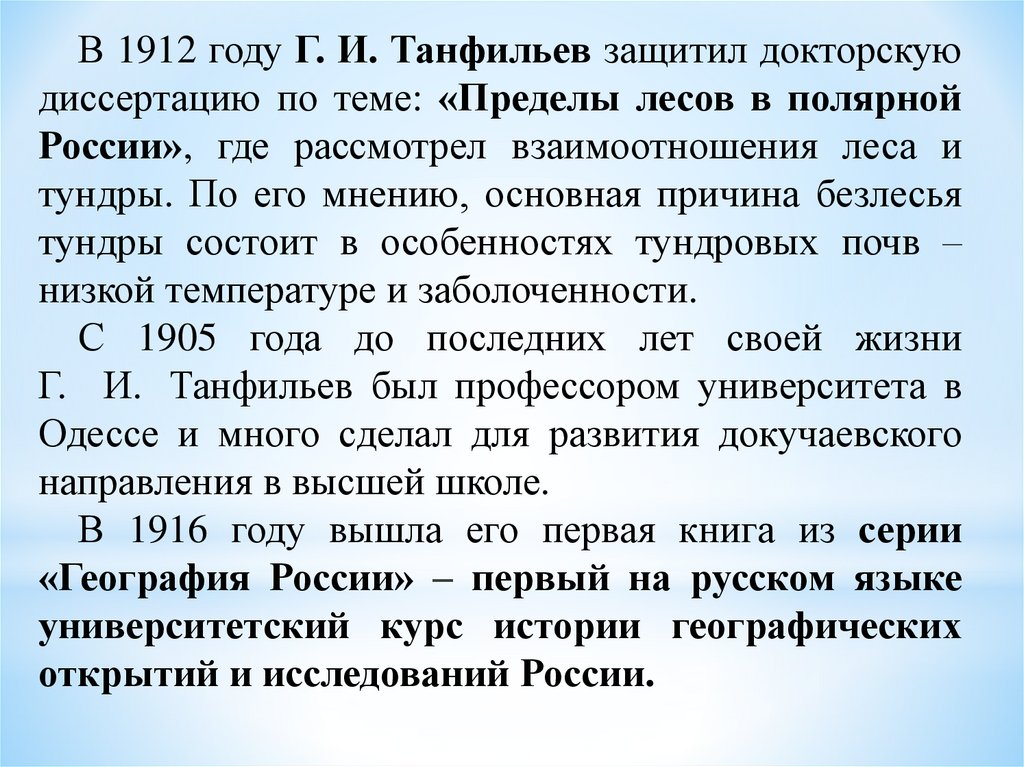 В 1912 году Г. И. Танфильев защитил докторскую диссертацию по теме: «Пределы лесов в полярной России», где рассмотрел взаимоотношения леса и тундры. По его мнению, основная причина безлесья тундры состоит в особенностях тундровых почв – низкой температуре и заболоченности.

С 1905 года до последних лет своей жизни Г. И. Танфильев был профессором университета в Одессе и много сделал для развития докучаевского направления в высшей школе.

В 1916 году вышла его первая книга из серии «География России» – первый на русском языке университетский курс истории географических открытий и исследований России.